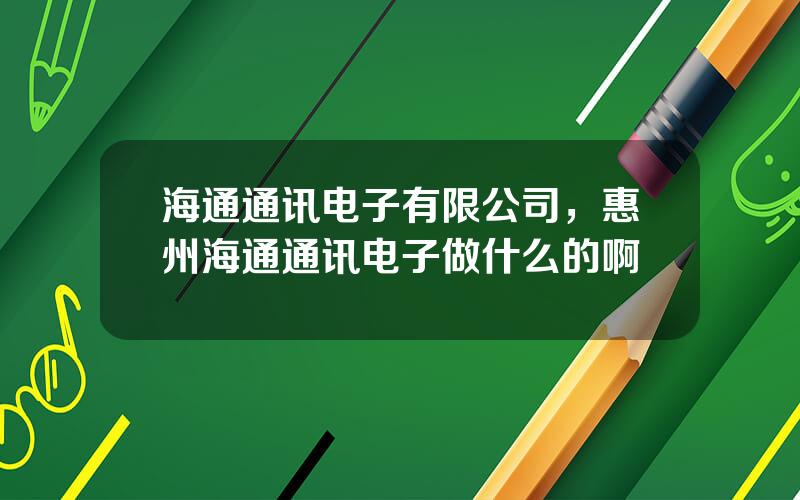 海通通讯电子有限公司，惠州海通通讯电子做什么的啊